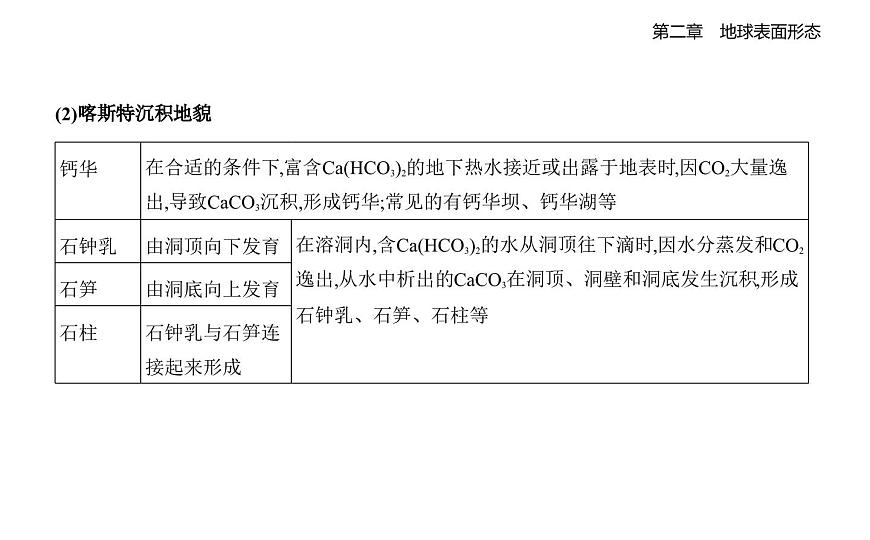 第二章　地球表面形态

(2)喀斯特沉积地貌

| 钙华 | 在合适的条件下,富含$Ca(HCO_3)_2$的地下热水接近或出露于地表时,因$CO_2$大量逸出,导致$CaCO_3$沉积,形成钙华;常见的有钙华坝、钙华湖等 | |
|---|---|---|
| 石钟乳 | 由洞顶向下发育 | 在溶洞内,含$Ca(HCO_3)_2$的水从洞顶往下滴时,因水分蒸发和$CO_2$逸出,从水中析出的$CaCO_3$在洞顶、洞壁和洞底发生沉积,形成石钟乳、石笋、石柱等 |
| 石笋 | 由洞底向上发育 | |
| 石柱 | 石钟乳与石笋连接起来形成 | |